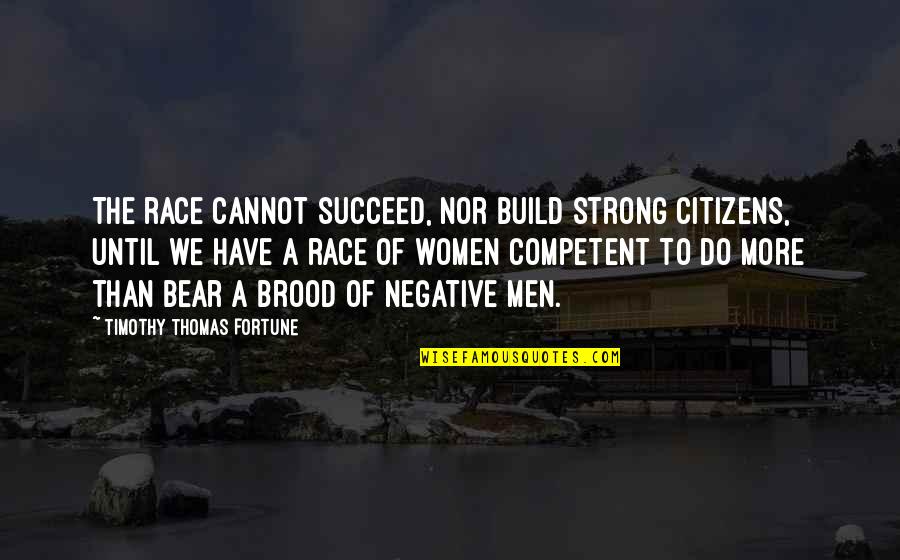 THE RACE CANNOT SUCCEED, NOR BUILD STRONG CITIZENS, UNTIL WE HAVE A RACE OF WOMEN COMPETENT TO DO MORE THAN BEAR A BROOD OF NEGATIVE MEN.

~TIMOTHY THOMAS FORTUNE

WISEFAMOUSQUOTES.COM